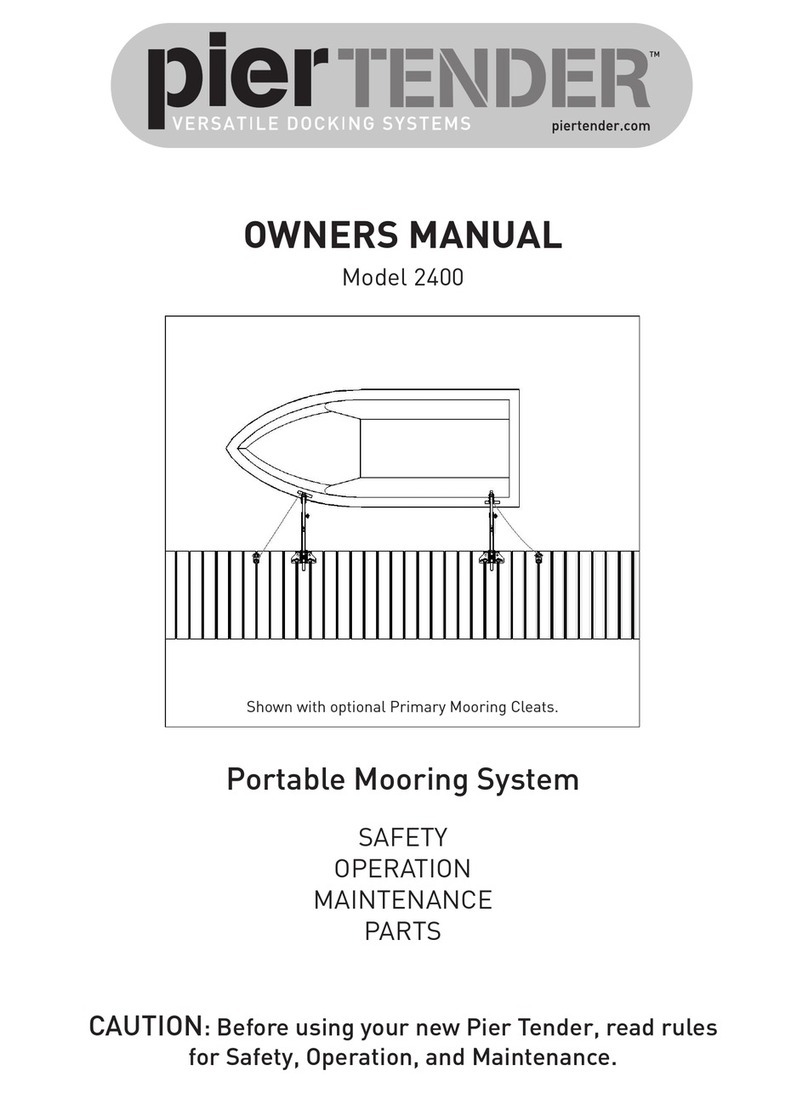 pierTENDER™
VERSATILE DOCKING SYSTEMS
piertender.com

OWNERS MANUAL
Model 2400

Shown with optional Primary Mooring Cleats.

Portable Mooring System

SAFETY
OPERATION
MAINTENANCE
PARTS

CAUTION: Before using your new Pier Tender, read rules for Safety, Operation, and Maintenance.